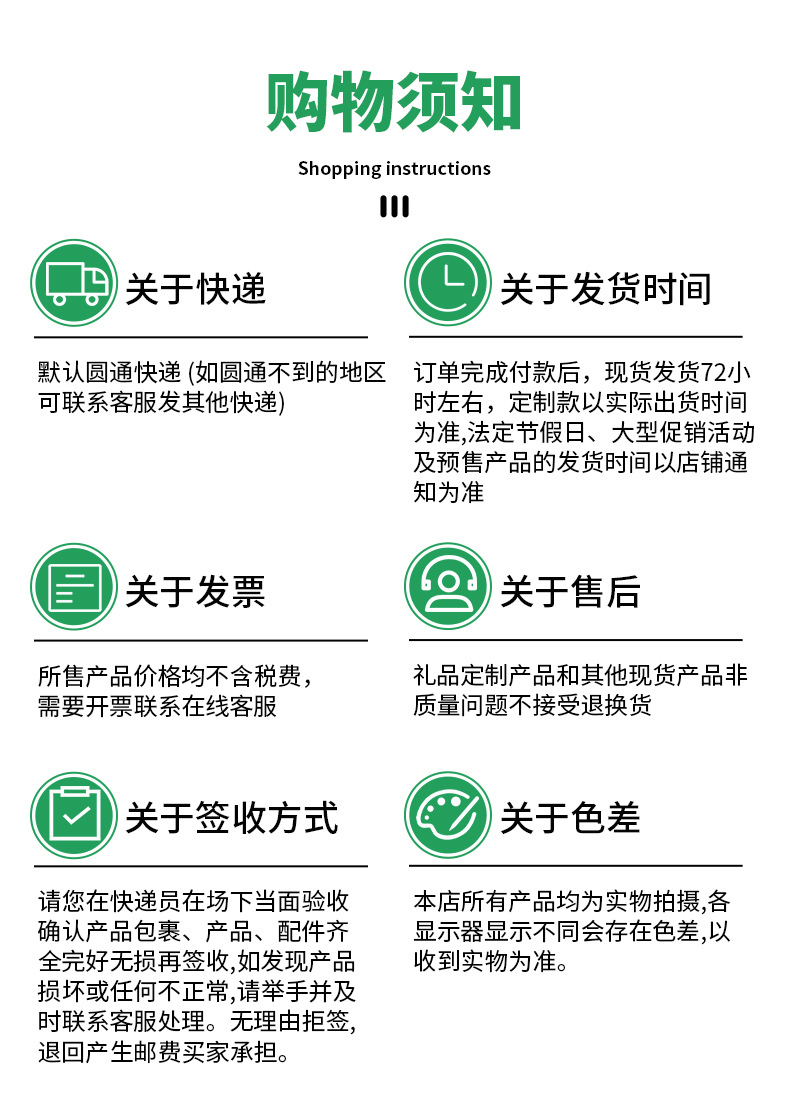 购物须知

Shopping instructions

关于快递

默认圆通快递 (如圆通不到的地区可联系客服发其他快递)

关于发货时间

订单完成付款后，现货发货72小时左右，定制款以实际出货时间为准,法定节假日、大型促销活动及预售产品的发货时间以店铺通知为准

关于发票

所售产品价格均不含税费，需要开票联系在线客服

关于售后

礼品定制产品和其他现货产品非质量问题不接受退换货

关于签收方式

请您在快递员在场下当面验收确认产品包裹、产品、配件齐全完好无损再签收,如发现产品损坏或任何不正常,请举手并及时联系客服处理。无理由拒签,退回产生邮费买家承担。

关于色差

本店所有产品均为实物拍摄,各显示器显示不同会存在色差,以收到实物为准。